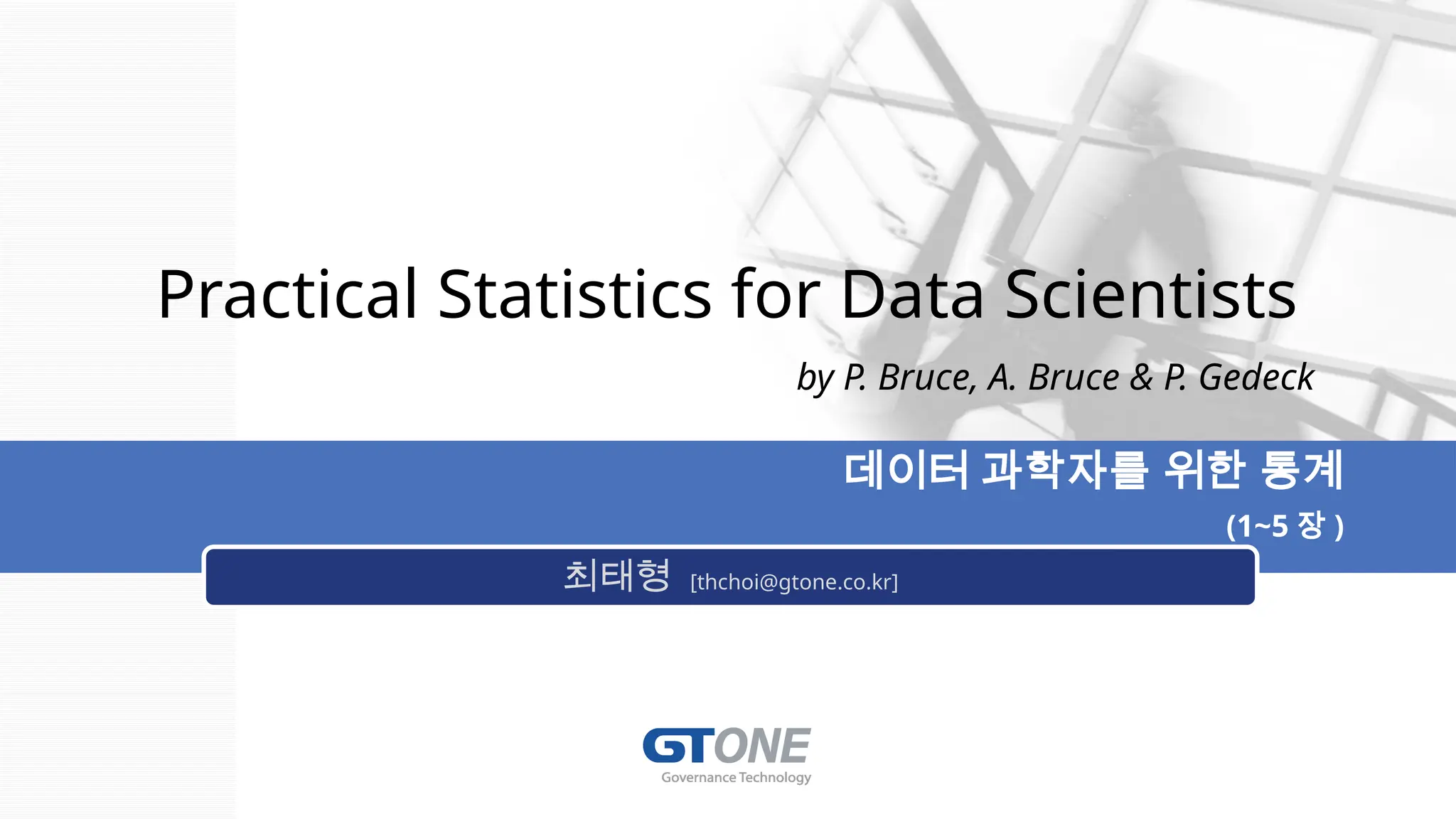 Practical Statistics for Data Scientists

by P. Bruce, A. Bruce & P. Gedeck

데이터 과학자를 위한 통계

(1~5 장 )

최태형 [thchoi@gtone.co.kr]

GTONE
Governance Technology